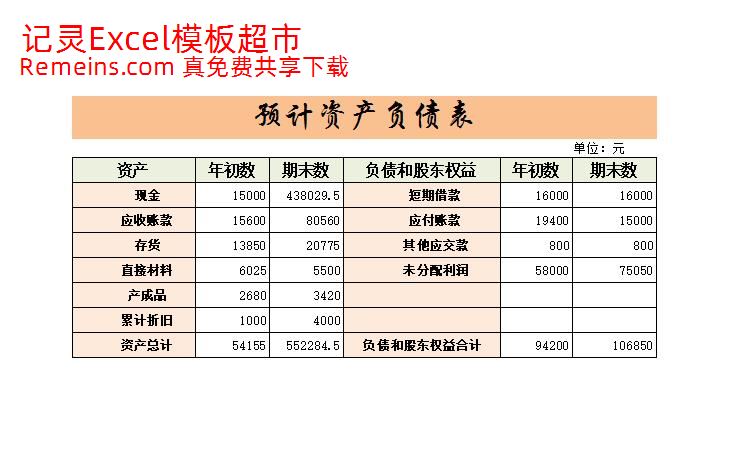 记灵Excel模板超市
Remeins.com 真免费共享下载

预计资产负债表

单位：元

| 资产 | 年初数 | 期末数 | 负债和股东权益 | 年初数 | 期末数 |
|---|---|---|---|---|---|
| 现金 | 15000 | 438029.5 | 短期借款 | 16000 | 16000 |
| 应收账款 | 15600 | 80560 | 应付账款 | 19400 | 15000 |
| 存货 | 13850 | 20775 | 其他应交款 | 800 | 800 |
| 直接材料 | 6025 | 5500 | 未分配利润 | 58000 | 75050 |
| 产成品 | 2680 | 3420 | | | |
| 累计折旧 | 1000 | 4000 | | | |
| 资产总计 | 54155 | 552284.5 | 负债和股东权益合计 | 94200 | 106850 |